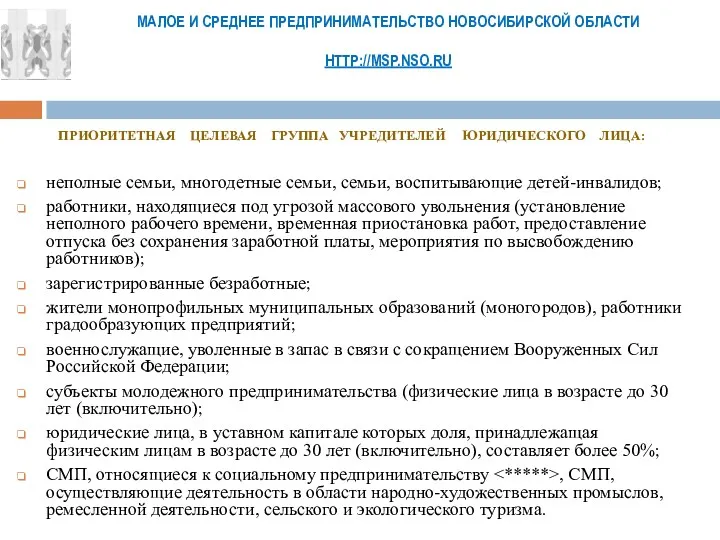 МАЛОЕ И СРЕДНЕЕ ПРЕДПРИНИМАТЕЛЬСТВО НОВОСИБИРСКОЙ ОБЛАСТИ

HTTP://MSP.NSO.RU

ПРИОРИТЕТНАЯ ЦЕЛЕВАЯ ГРУППА УЧРЕДИТЕЛЕЙ ЮРИДИЧЕСКОГО ЛИЦА:

неполные семьи, многодетные семьи, семьи, воспитывающие детей-инвалидов;

работники, находящиеся под угрозой массового увольнения (установление неполного рабочего времени, временная приостановка работ, предоставление отпуска без сохранения заработной платы, мероприятия по высвобождению работников);

зарегистрированные безработные;

жители монопрофильных муниципальных образований (моногородов), работники градообразующих предприятий;

военнослужащие, уволенные в запас в связи с сокращением Вооруженных Сил Российской Федерации;

субъекты молодежного предпринимательства (физические лица в возрасте до 30 лет (включительно);

юридические лица, в уставном капитале которых доля, принадлежащая физическим лицам в возрасте до 30 лет (включительно), составляет более 50%;

СМП, относящиеся к социальному предпринимательству <*****>, СМП, осуществляющие деятельность в области народно-художественных промыслов, ремесленной деятельности, сельского и экологического туризма.